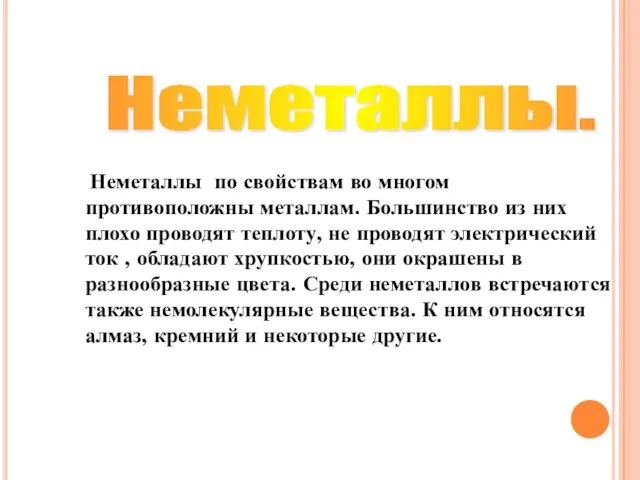 Неметаллы.

Неметаллы по свойствам во многом противоположны металлам. Большинство из них плохо проводят теплоту, не проводят электрический ток , обладают хрупкостью, они окрашены в разнообразные цвета. Среди неметаллов встречаются также немолекулярные вещества. К ним относятся алмаз, кремний и некоторые другие.